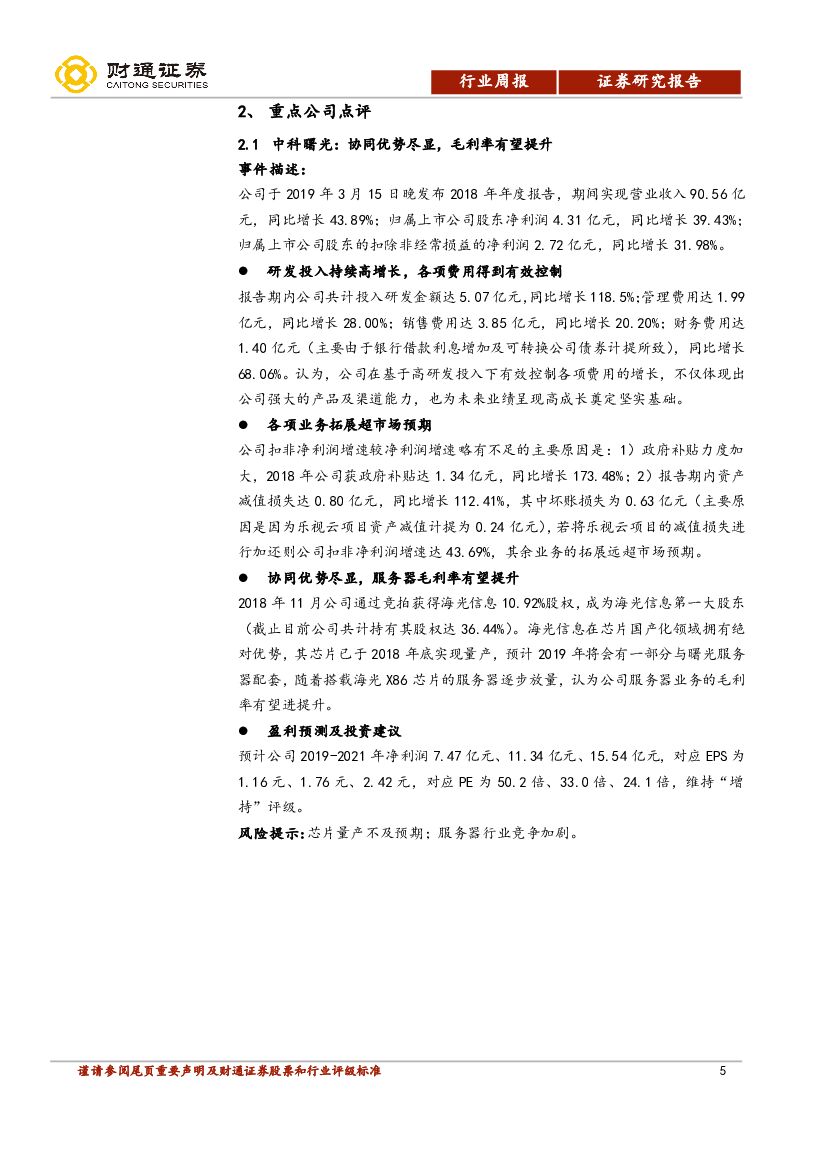 财通证券
CAITONG SECURITIES

行业周报　证券研究报告

2、 重点公司点评

2.1 中科曙光：协同优势尽显，毛利率有望提升

事件描述：

公司于 2019 年 3 月 15 日晚发布 2018 年年度报告，期间实现营业收入 90.56 亿元，同比增长 43.89%；归属上市公司股东净利润 4.31 亿元，同比增长 39.43%；归属上市公司股东的扣除非经常损益的净利润 2.72 亿元，同比增长 31.98%。

● 研发投入持续高增长，各项费用得到有效控制

报告期内公司共计投入研发金额达 5.07 亿元，同比增长 118.5%；管理费用达 1.99 亿元，同比增长 28.00%；销售费用达 3.85 亿元，同比增长 20.20%；财务费用达 1.40 亿元（主要由于银行借款利息增加及可转换公司债券计提所致），同比增长 68.06%。认为，公司在基于高研发投入下有效控制各项费用的增长，不仅体现出公司强大的产品及渠道能力，也为未来业绩呈现高成长奠定坚实基础。

● 各项业务拓展超市场预期

公司扣非净利润增速较净利润增速略有不足的主要原因是：1）政府补贴力度加大，2018 年公司获政府补贴达 1.34 亿元，同比增长 173.48%；2）报告期内资产减值损失达 0.80 亿元，同比增长 112.41%，其中坏账损失为 0.63 亿元（主要原因是因为乐视云项目资产减值计提为 0.24 亿元），若将乐视云项目的减值损失进行加还则公司扣非净利润增速达 43.69%，其余业务的拓展远超市场预期。

● 协同优势尽显，服务器毛利率有望提升

2018 年 11 月公司通过竞拍获得海光信息 10.92%股权，成为海光信息第一大股东（截止目前公司共计持有其股权达 36.44%）。海光信息在芯片国产化领域拥有绝对优势，其芯片已于 2018 年底实现量产，预计 2019 年将会有一部分与曙光服务器配套，随着搭载海光 X86 芯片的服务器逐步放量，认为公司服务器业务的毛利率有望进提升。

● 盈利预测及投资建议

预计公司 2019-2021 年净利润 7.47 亿元、11.34 亿元、15.54 亿元，对应 EPS 为 1.16 元、1.76 元、2.42 元，对应 PE 为 50.2 倍、33.0 倍、24.1 倍，维持“增持”评级。

风险提示：芯片量产不及预期；服务器行业竞争加剧。

谨请参阅尾页重要声明及财通证券股票和行业评级标准　5